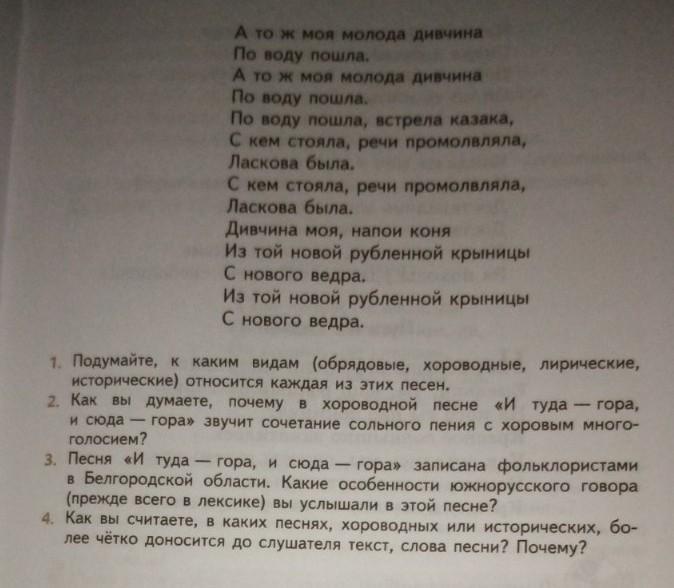 А то ж моя молода дивчина
По воду пошла.
А то ж моя молода дивчина
По воду пошла.
По воду пошла, встрела казака,
С кем стояла, речи промолвляла,
Ласкова была.
С кем стояла, речи промолвляла,
Ласкова была.
Дивчина моя, напои коня
Из той новой рубленной крыницы
С нового ведра.
Из той новой рубленной крыницы
С нового ведра.

1. Подумайте, к каким видам (обрядовые, хороводные, лирические, исторические) относится каждая из этих песен.
2. Как вы думаете, почему в хороводной песне «И туда — гора, и сюда — гора» звучит сочетание сольного пения с хоровым многоголосием?
3. Песня «И туда — гора, и сюда — гора» записана фольклористами в Белгородской области. Какие особенности южнорусского говора (прежде всего в лексике) вы услышали в этой песне?
4. Как вы считаете, в каких песнях, хороводных или исторических, более чётко доносится до слушателя текст, слова песни? Почему?